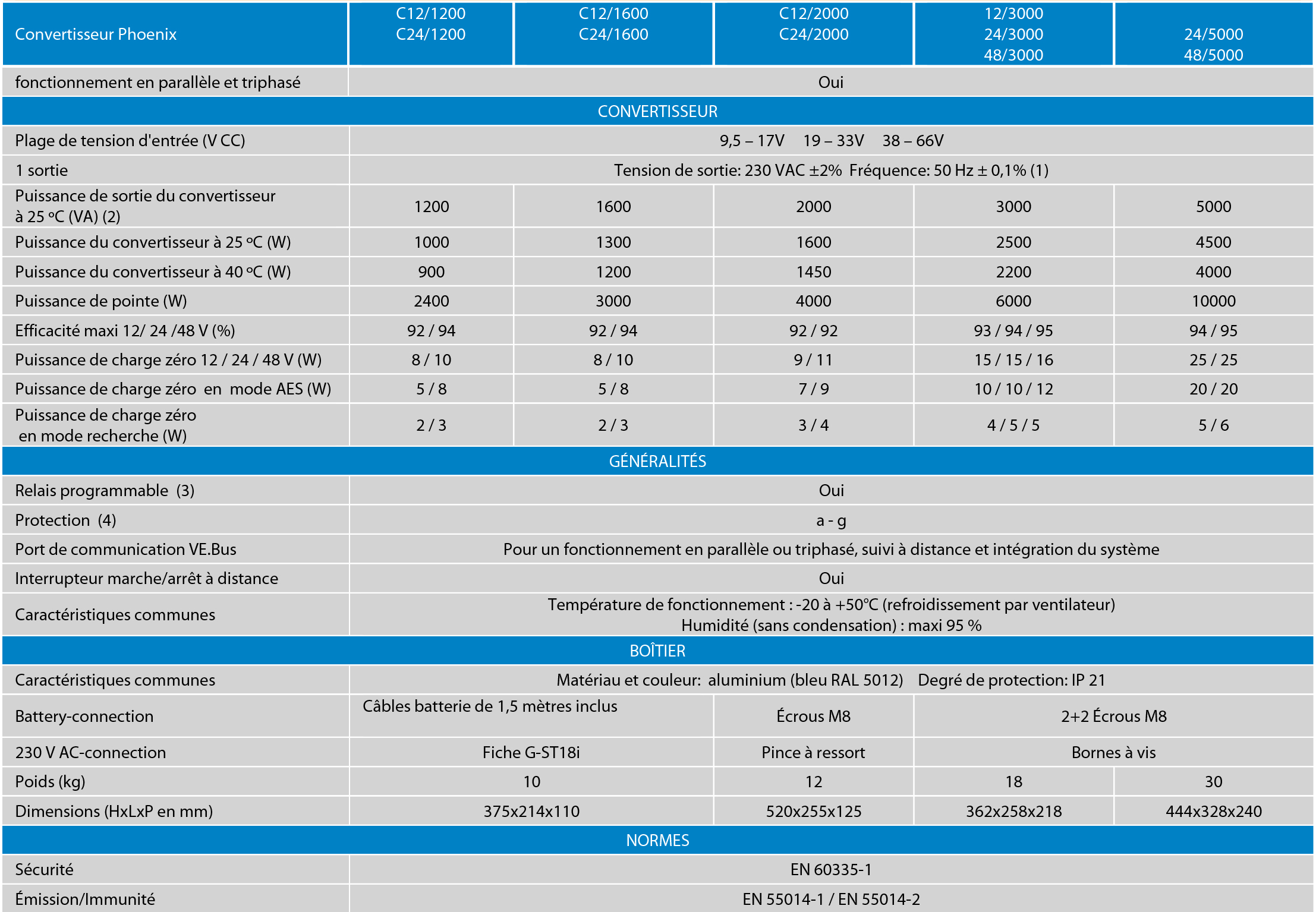 | Convertisseur Phoenix | C12/1200 C24/1200 | C12/1600 C24/1600 | C12/2000 C24/2000 | 12/3000 24/3000 48/3000 | 24/5000 48/5000 |
|---|---|---|---|---|---|
| fonctionnement en parallèle et triphasé | Oui | | | | |
| CONVERTISSEUR | | | | | |
| Plage de tension d'entrée (V CC) | 9,5 – 17V 19 – 33V 38 – 66V | | | | |
| 1 sortie | Tension de sortie: 230 VAC ±2% Fréquence: 50 Hz ± 0,1% (1) | | | | |
| Puissance de sortie du convertisseur à 25 ºC (VA) (2) | 1200 | 1600 | 2000 | 3000 | 5000 |
| Puissance du convertisseur à 25 ºC (W) | 1000 | 1300 | 1600 | 2500 | 4500 |
| Puissance du convertisseur à 40 ºC (W) | 900 | 1200 | 1450 | 2200 | 4000 |
| Puissance de pointe (W) | 2400 | 3000 | 4000 | 6000 | 10000 |
| Efficacité maxi 12/ 24 /48 V (%) | 92 / 94 | 92 / 94 | 92 / 92 | 93 / 94 / 95 | 94 / 95 |
| Puissance de charge zéro 12 / 24 / 48 V (W) | 8 / 10 | 8 / 10 | 9 / 11 | 15 / 15 / 16 | 25 / 25 |
| Puissance de charge zéro en mode AES (W) | 5 / 8 | 5 / 8 | 7 / 9 | 10 / 10 / 12 | 20 / 20 |
| Puissance de charge zéro en mode recherche (W) | 2 / 3 | 2 / 3 | 3 / 4 | 4 / 5 / 5 | 5 / 6 |
| GÉNÉRALITÉS | | | | | |
| Relais programmable (3) | Oui | | | | |
| Protection (4) | a - g | | | | |
| Port de communication VE.Bus | Pour un fonctionnement en parallèle ou triphasé, suivi à distance et intégration du système | | | | |
| Interrupteur marche/arrêt à distance | Oui | | | | |
| Caractéristiques communes | Température de fonctionnement : -20 à +50°C (refroidissement par ventilateur) Humidité (sans condensation) : maxi 95 % | | | | |
| BOÎTIER | | | | | |
| Caractéristiques communes | Matériau et couleur: aluminium (bleu RAL 5012) Degré de protection: IP 21 | | | | |
| Battery-connection | Câbles batterie de 1,5 mètres inclus | | Écrous M8 | 2+2 Écrous M8 | |
| 230 V AC-connection | Fiche G-ST18i | | Pince à ressort | Bornes à vis | |
| Poids (kg) | 10 | | 12 | 18 | 30 |
| Dimensions (HxLxP en mm) | 375x214x110 | | 520x255x125 | 362x258x218 | 444x328x240 |
| NORMES | | | | | |
| Sécurité | EN 60335-1 | | | | |
| Émission/Immunité | EN 55014-1 / EN 55014-2 | | | | |